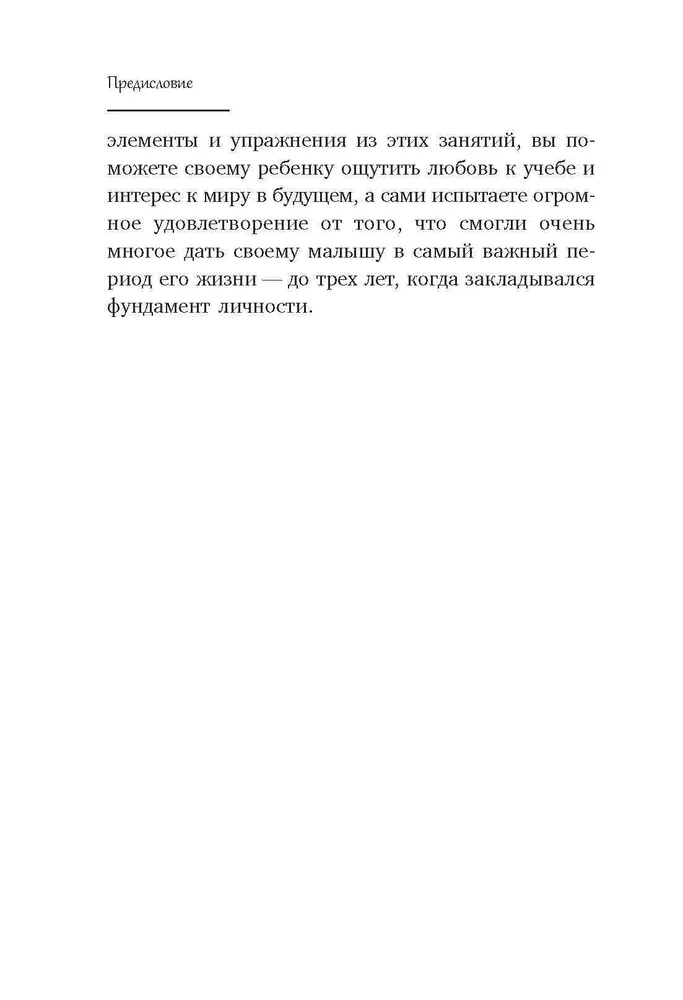 Предисловие

элементы и упражнения из этих занятий, вы поможете своему ребенку ощутить любовь к учебе и интерес к миру в будущем, а сами испытаете огромное удовлетворение от того, что смогли очень многое дать своему малышу в самый важный период его жизни — до трех лет, когда закладывался фундамент личности.